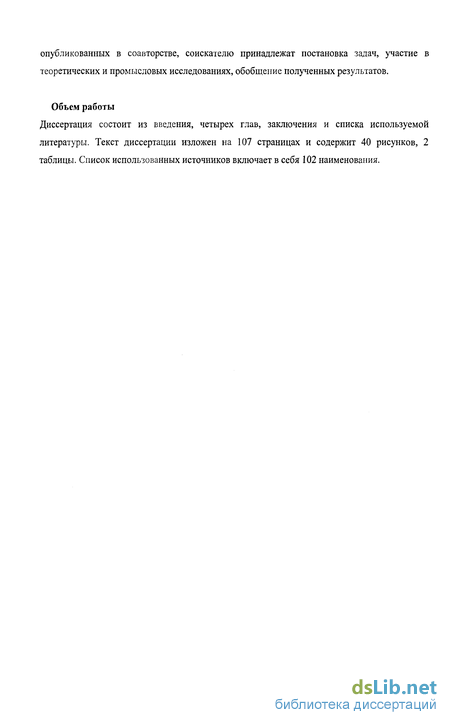 опубликованных в соавторстве, соискателю принадлежат постановка задач, участие в теоретических и промысловых исследованиях, обобщение полученных результатов.

Объем работы
Диссертация состоит из введения, четырех глав, заключения и списка используемой литературы. Текст диссертации изложен на 107 страницах и содержит 40 рисунков, 2 таблицы. Список использованных источников включает в себя 102 наименования.

dsLib.net
библиотека диссертаций